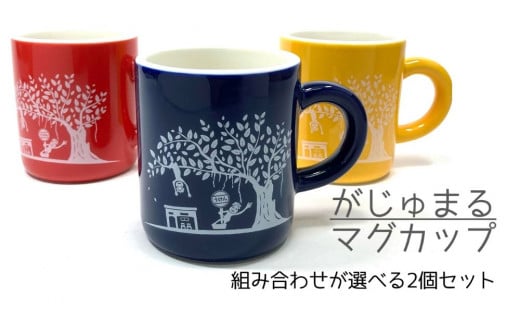 がじゅまる
マグカップ

組み合わせが選べる2個セット